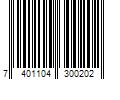 7 401104 300202